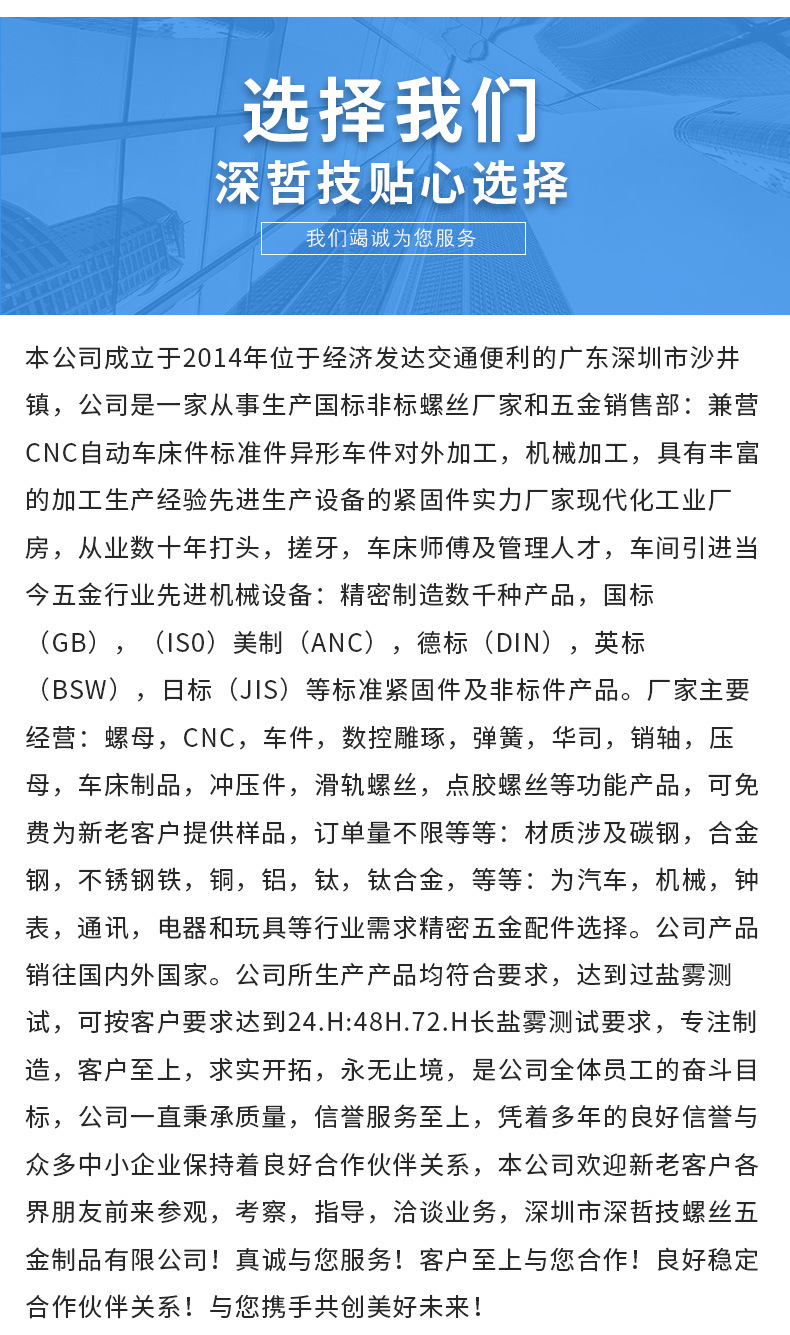 选择我们
深哲技贴心选择
我们竭诚为您服务

本公司成立于2014年位于经济发达交通便利的广东深圳市沙井镇，公司是一家从事生产国标非标螺丝厂家和五金销售部：兼营CNC自动车床件标准件异形车件对外加工，机械加工，具有丰富的加工生产经验先进生产设备的紧固件实力厂家现代化工业厂房，从业数十年打头，搓牙，车床师傅及管理人才，车间引进当今五金行业先进机械设备：精密制造数千种产品，国标（GB），（IS0）美制（ANC），德标（DIN），英标（BSW），日标（JIS）等标准紧固件及非标件产品。厂家主要经营：螺母，CNC，车件，数控雕琢，弹簧，华司，销轴，压母，车床制品，冲压件，滑轨螺丝，点胶螺丝等功能产品，可免费为新老客户提供样品，订单量不限等等：材质涉及碳钢，合金钢，不锈钢铁，铜，铝，钛，钛合金，等等：为汽车，机械，钟表，通讯，电器和玩具等行业需求精密五金配件选择。公司产品销往国内外国家。公司所生产产品均符合要求，达到过盐雾测试，可按客户要求达到24.H:48H.72.H长盐雾测试要求，专注制造，客户至上，求实开拓，永无止境，是公司全体员工的奋斗目标，公司一直秉承质量，信誉服务至上，凭着多年的良好信誉与众多中小企业保持着良好合作伙伴关系，本公司欢迎新老客户各界朋友前来参观，考察，指导，洽谈业务，深圳市深哲技螺丝五金制品有限公司！真诚与您服务！客户至上与您合作！良好稳定合作伙伴关系！与您携手共创美好未来！